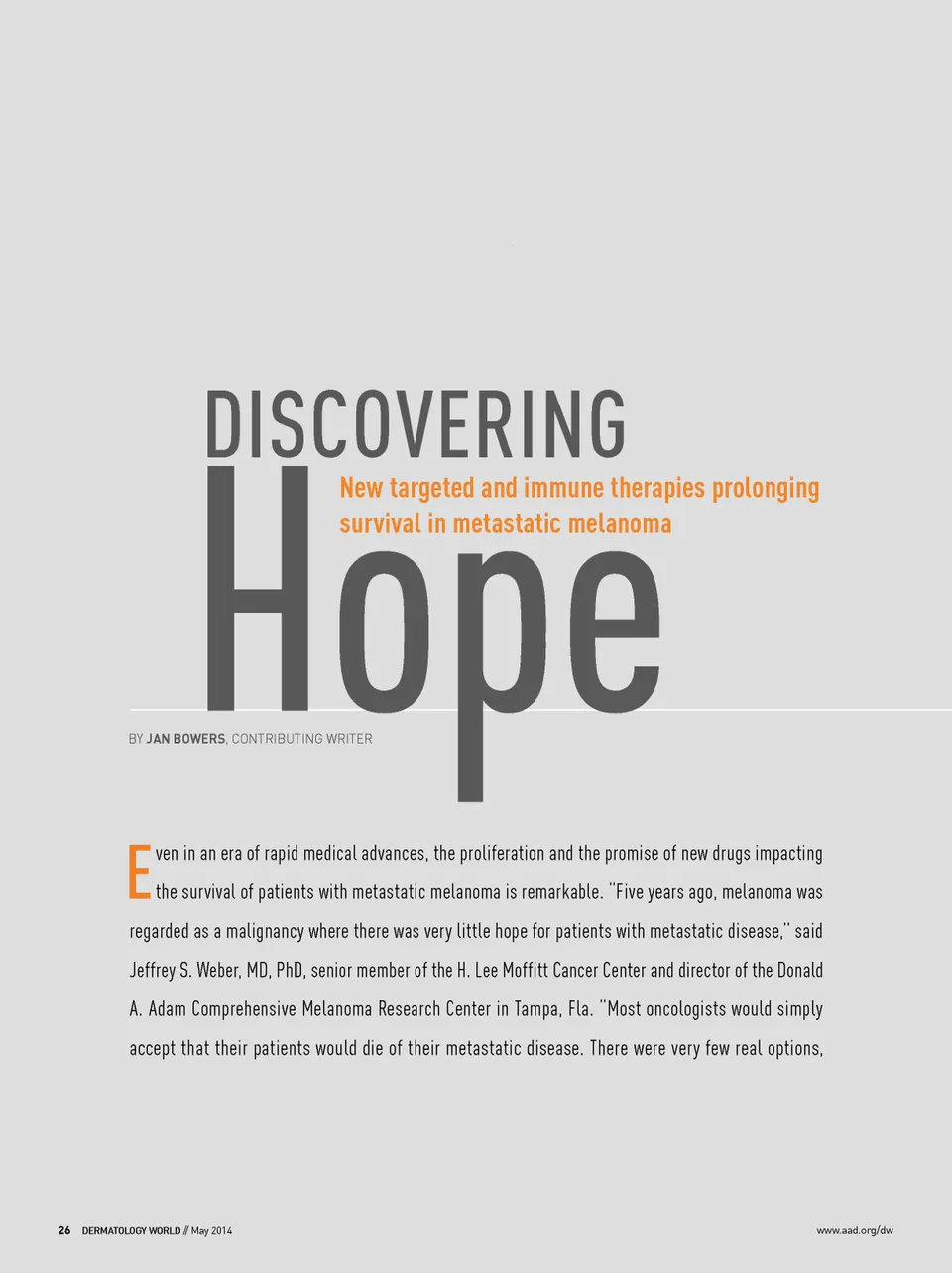 DISCOVERING

Hope

New targeted and immune therapies prolonging survival in metastatic melanoma

BY JAN BOWERS, CONTRIBUTING WRITER

Even in an era of rapid medical advances, the proliferation and the promise of new drugs impacting the survival of patients with metastatic melanoma is remarkable. "Five years ago, melanoma was regarded as a malignancy where there was very little hope for patients with metastatic disease," said Jeffrey S. Weber, MD, PhD, senior member of the H. Lee Moffitt Cancer Center and director of the Donald A. Adam Comprehensive Melanoma Research Center in Tampa, Fla. "Most oncologists would simply accept that their patients would die of their metastatic disease. There were very few real options,

26 DERMATOLOGY WORLD // May 2014

www.aad.org/dw